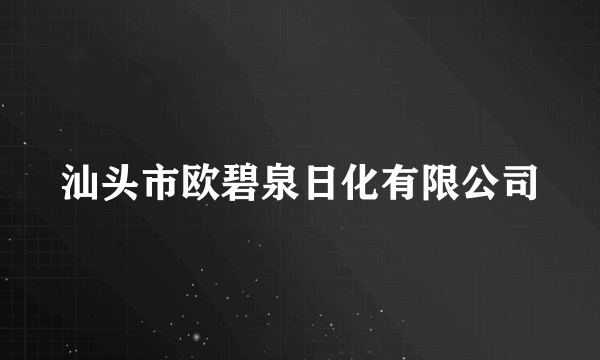 汕头市欧碧泉日化有限公司